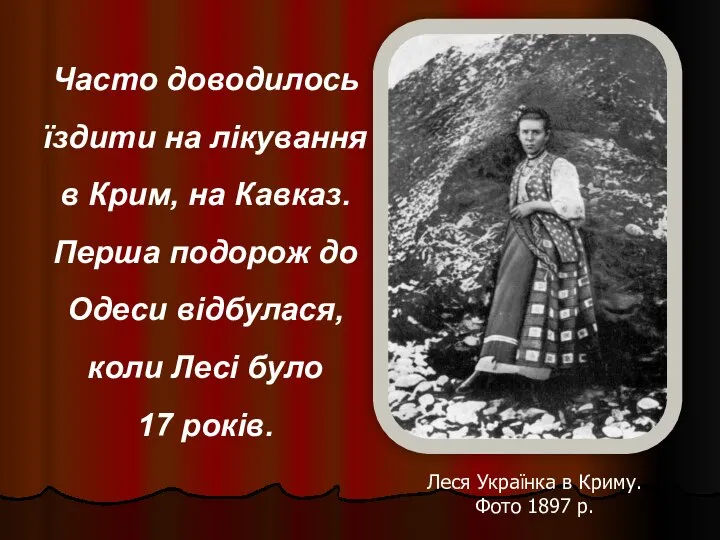 Часто доводилось їздити на лікування в Крим, на Кавказ. Перша подорож до Одеси відбулася, коли Лесі було 17 років.

Леся Українка в Криму.
Фото 1897 р.